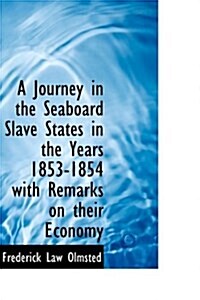 A Journey in the Seaboard Slave States in the Years 1853-1854 with Remarks on their Economy

Frederick Law Olmsted